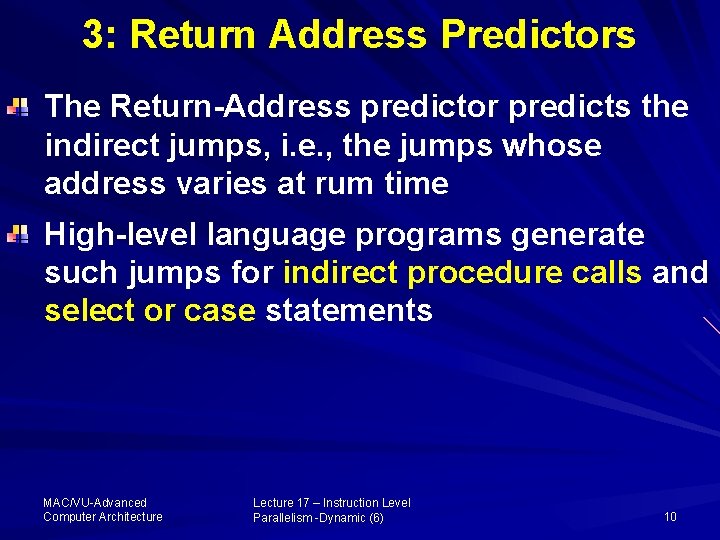 3: Return Address Predictors

The Return-Address predictor predicts the indirect jumps, i.e., the jumps whose address varies at rum time

High-level language programs generate such jumps for indirect procedure calls and select or case statements

MAC/VU-Advanced Computer Architecture

Lecture 17 – Instruction Level Parallelism -Dynamic (6)

10